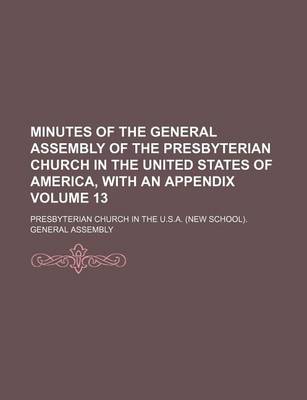 MINUTES OF THE GENERAL ASSEMBLY OF THE PRESBYTERIAN CHURCH IN THE UNITED STATES OF AMERICA, WITH AN APPENDIX VOLUME 13

PRESBYTERIAN CHURCH IN THE U.S.A. (NEW SCHOOL). GENERAL ASSEMBLY